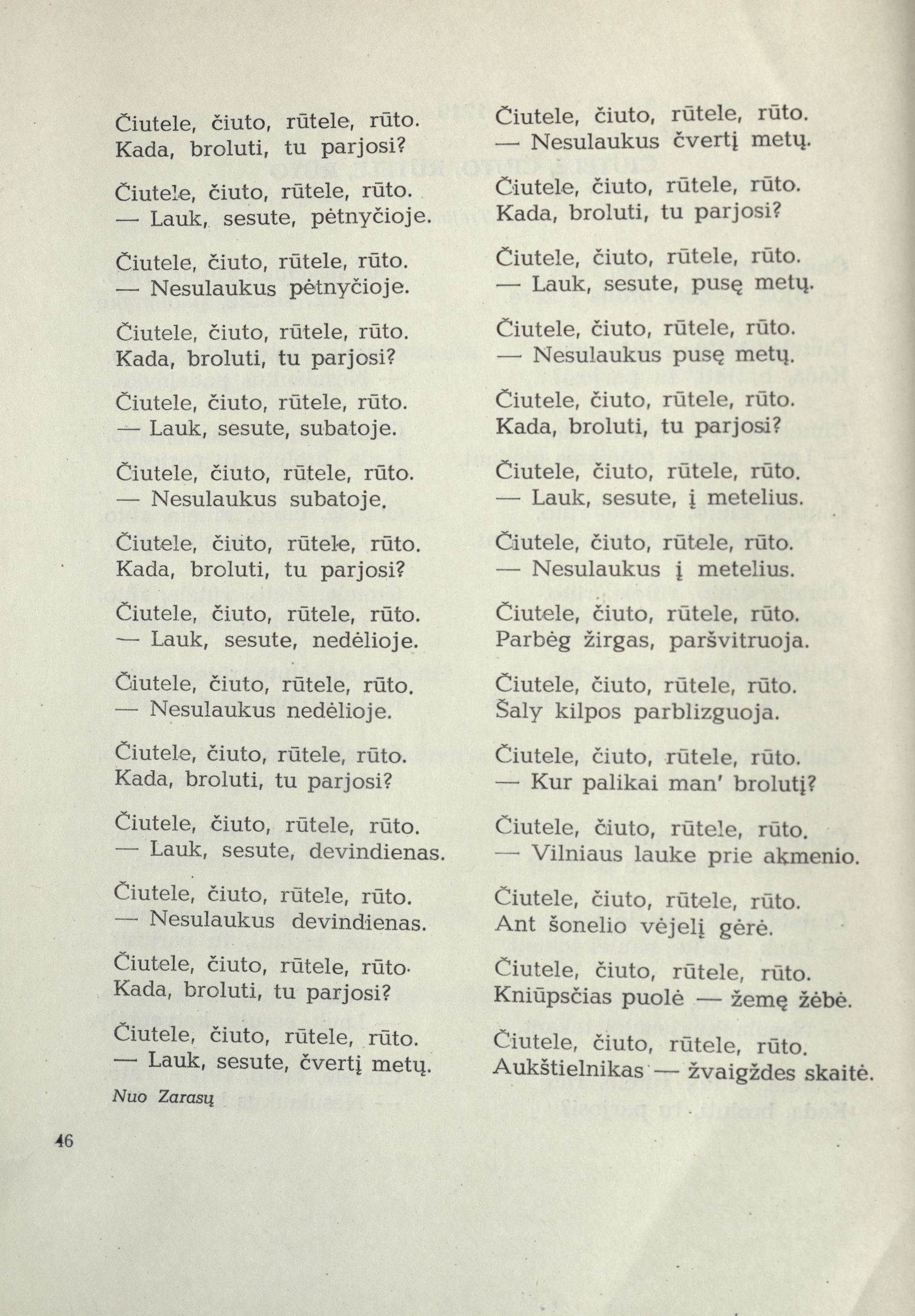 Čiutele, čiuto, rūtele, rūto.
Kada, broluti, tu parjosi?

Čiutele, čiuto, rūtele, rūto.
— Lauk, sesute, pėtnyčioje.

Čiutele, čiuto, rūtele, rūto.
— Nesulaukus pėtnyčioje.

Čiutele, čiuto, rūtele, rūto.
Kada, broluti, tu parjosi?

Čiutele, čiuto, rūtele, rūto.
— Lauk, sesute, subatoje.

Čiutele, čiuto, rūtele, rūto.
— Nesulaukus subatoje.

Čiutele, čiuto, rūtele, rūto.
Kada, broluti, tu parjosi?

Čiutele, čiuto, rūtele, rūto.
— Lauk, sesute, nedėlioje.

Čiutele, čiuto, rūtele, rūto.
— Nesulaukus nedėlioje.

Čiutele, čiuto, rūtele, rūto.
Kada, broluti, tu parjosi?

Čiutele, čiuto, rūtele, rūto.
— Lauk, sesute, devindienas.

Čiutele, čiuto, rūtele, rūto.
— Nesulaukus devindienas.

Čiutele, čiuto, rūtele, rūto.
Kada, broluti, tu parjosi?

Čiutele, čiuto, rūtele, rūto.
— Lauk, sesute, čvertį metų.

Nuo Zarasų

Čiutele, čiuto, rūtele, rūto.
— Nesulaukus čvertį metų.

Čiutele, čiuto, rūtele, rūto.
Kada, broluti, tu parjosi?

Čiutele, čiuto, rūtele, rūto.
— Lauk, sesute, pusę metų.

Čiutele, čiuto, rūtele, rūto.
— Nesulaukus pusę metų.

Čiutele, čiuto, rūtele, rūto.
Kada, broluti, tu parjosi?

Čiutele, čiuto, rūtele, rūto.
— Lauk, sesute, į metelius.

Čiutele, čiuto, rūtele, rūto.
— Nesulaukus į metelius.

Čiutele, čiuto, rūtele, rūto.
Parbėg žirgas, paršvitruoja.

Čiutele, čiuto, rūtele, rūto.
Šaly kilpos parblizguoja.

Čiutele, čiuto, rūtele, rūto.
— Kur palikai man' brolutį?

Čiutele, čiuto, rūtele, rūto.
— Vilniaus lauke prie akmenio.

Čiutele, čiuto, rūtele, rūto.
Ant šonelio vėjelį gėrė.

Čiutele, čiuto, rūtele, rūto.
Kniūpsčias puolė — žemę žėbė.

Čiutele, čiuto, rūtele, rūto.
Aukštielnikas — žvaigždes skaitė.

46